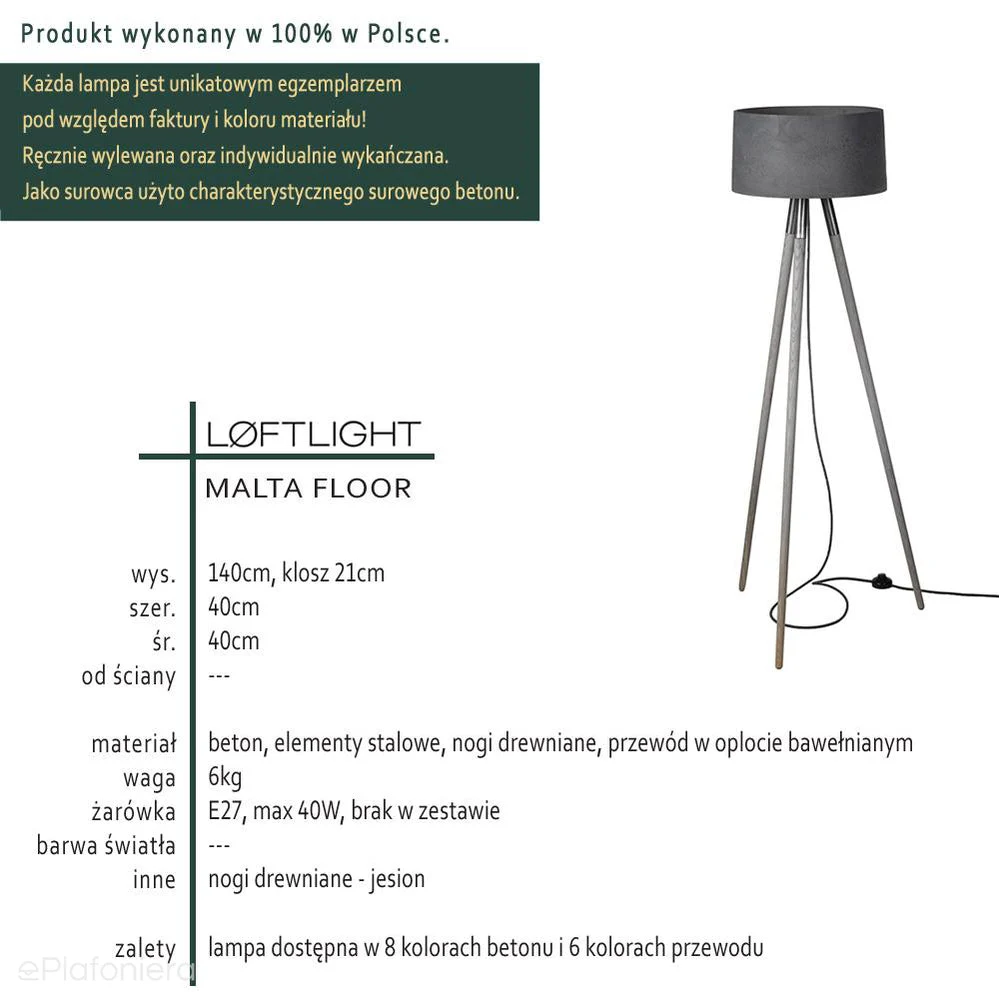 Produkt wykonany w 100% w Polsce.

Każda lampa jest unikatowym egzemplarzem pod względem faktury i koloru materiału! Ręcznie wylewana oraz indywidualnie wykańczana. Jako surowca użyto charakterystycznego surowego betonu.

LØFTLIGHT

MALTA FLOOR

| | |
|---|---|
| wys. | 140cm, klosz 21cm |
| szer. | 40cm |
| śr. | 40cm |
| od ściany | --- |
| materiał | beton, elementy stalowe, nogi drewniane, przewód w oplocie bawełnianym |
| waga | 6kg |
| żarówka | E27, max 40W, brak w zestawie |
| barwa światła | --- |
| inne | nogi drewniane - jesion |
| zalety | lampa dostępna w 8 kolorach betonu i 6 kolorach przewodu |

ePlafoniera